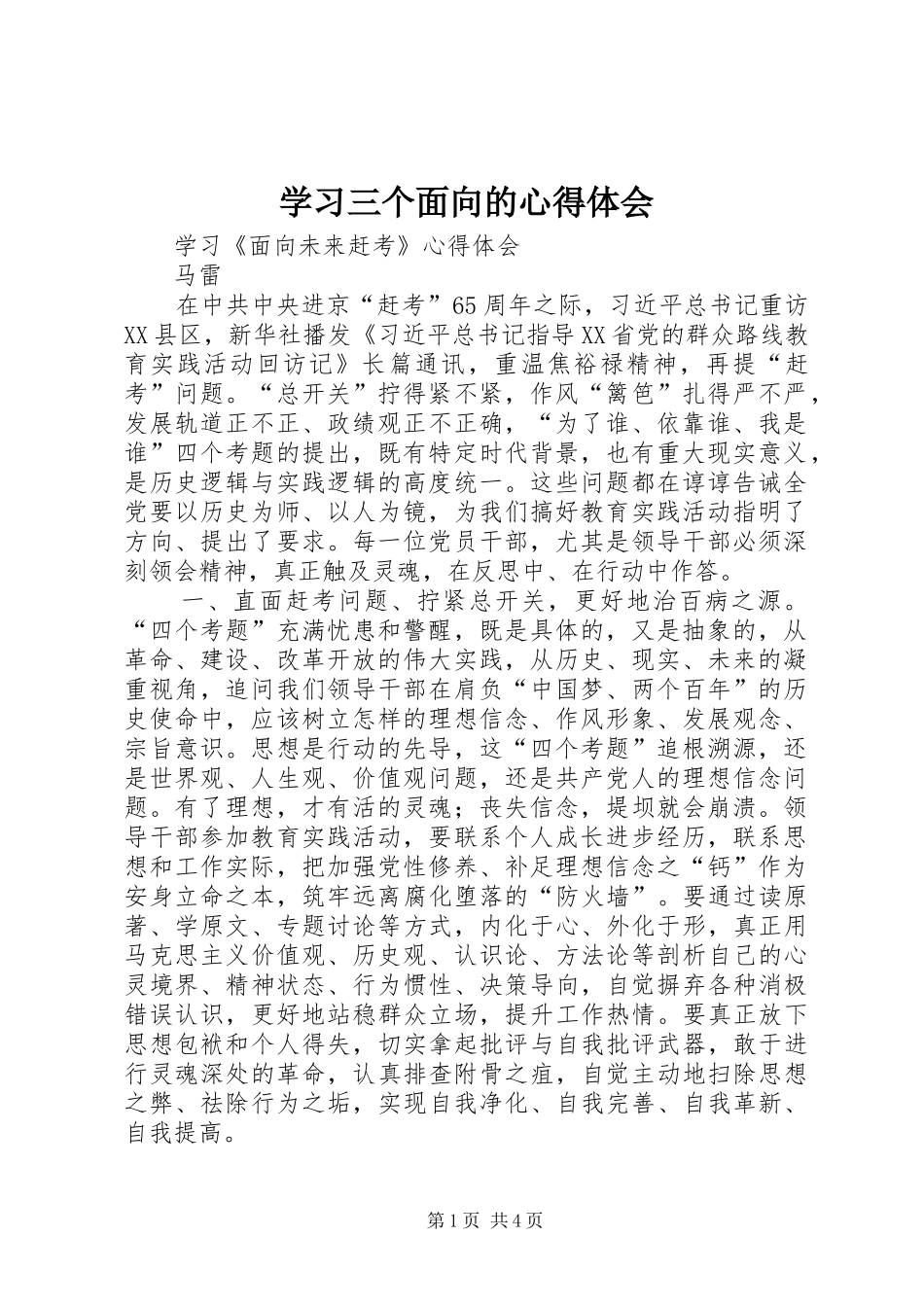 学习三个面向的心得体会

学习《面向未来赶考》心得体会

马雷

在中共中央进京“赶考”65周年之际，习近平总书记重访XX县区，新华社播发《习近平总书记指导XX省党的群众路线教育实践活动回访记》长篇通讯，重温焦裕禄精神，再提“赶考”问题。“总开关”拧得紧不紧，作风“篱笆”扎得严不严，发展轨道正不正、政绩观正不正确，“为了谁、依靠谁、我是谁”四个考题的提出，既有特定时代背景，也有重大现实意义，是历史逻辑与实践逻辑的高度统一。这些问题都在谆谆告诫全党要以历史为师、以人为镜，为我们搞好教育实践活动指明了方向、提出了要求。每一位党员干部，尤其是领导干部必须深刻领会精神，真正触及灵魂，在反思中、在行动中作答。

一、直面赶考问题、拧紧总开关，更好地治百病之源。“四个考题”充满忧患和警醒，既是具体的，又是抽象的，从革命、建设、改革开放的伟大实践，从历史、现实、未来的凝重视角，追问我们领导干部在肩负“中国梦、两个百年”的历史使命中，应该树立怎样的理想信念、作风形象、发展观念、宗旨意识。思想是行动的先导，这“四个考题”追根溯源，还是世界观、人生观、价值观问题，还是共产党人的理想信念问题。有了理想，才有活的灵魂；丧失信念，堤坝就会崩溃。领导干部参加教育实践活动，要联系个人成长进步经历，联系思想和工作实际，把加强党性修养、补足理想信念之“钙”作为安身立命之本，筑牢远离腐化堕落的“防火墙”。要通过读原著、学原文、专题讨论等方式，内化于心、外化于形，真正用马克思主义价值观、历史观、认识论、方法论等剖析自己的心灵境界、精神状态、行为惯性、决策导向，自觉摒弃各种消极错误认识，更好地站稳群众立场，提升工作热情。要真正放下思想包袱和个人得失，切实拿起批评与自我批评武器，敢于进行灵魂深处的革命，认真排查附骨之疽，自觉主动地扫除思想之弊、祛除行为之垢，实现自我净化、自我完善、自我革新、自我提高。

第1页 共4页